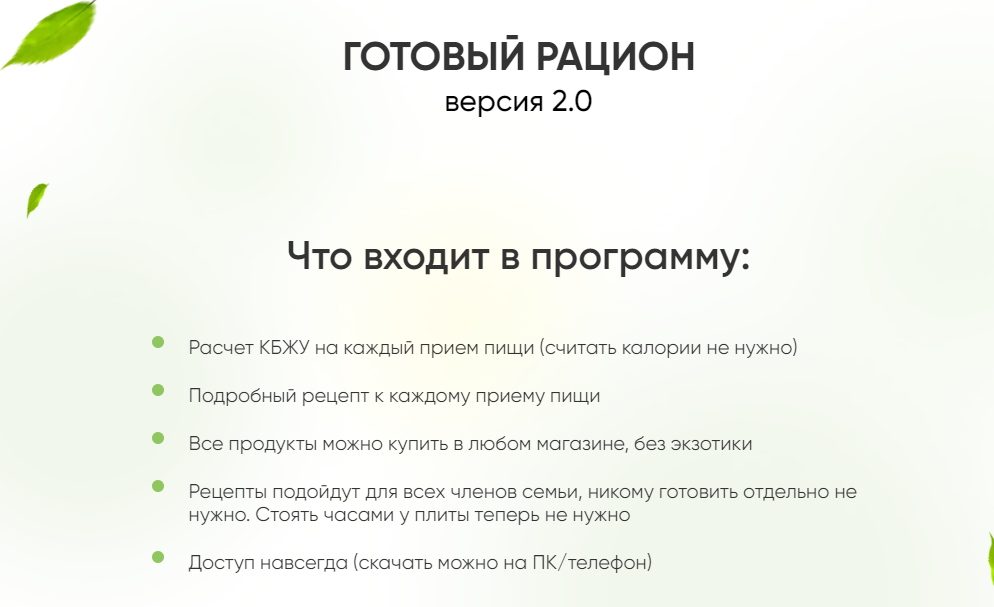 ГОТОВЫЙ РАЦИОН
версия 2.0

Что входит в программу:

Расчет КБЖУ на каждый прием пищи (считать калории не нужно)

Подробный рецепт к каждому приему пищи

Все продукты можно купить в любом магазине, без экзотики

Рецепты подойдут для всех членов семьи, никому готовить отдельно не нужно. Стоять часами у плиты теперь не нужно

Доступ навсегда (скачать можно на ПК/телефон)